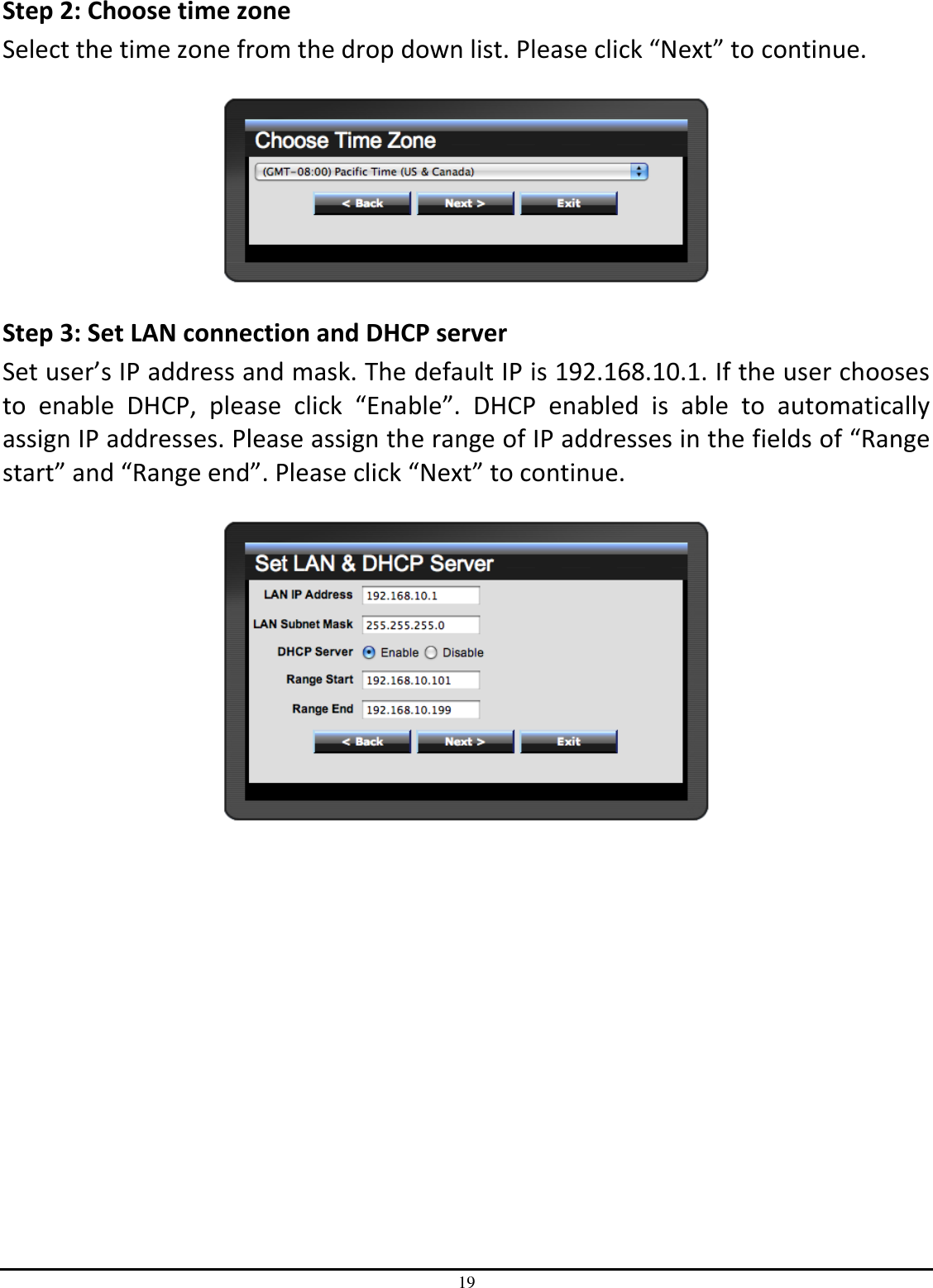 Step 2: Choose time zone

Select the time zone from the drop down list. Please click “Next” to continue.

Choose Time Zone

(GMT-08:00) Pacific Time (US & Canada)

< Back Next > Exit

Step 3: Set LAN connection and DHCP server

Set user’s IP address and mask. The default IP is 192.168.10.1. If the user chooses to enable DHCP, please click “Enable”. DHCP enabled is able to automatically assign IP addresses. Please assign the range of IP addresses in the fields of “Range start” and “Range end”. Please click “Next” to continue.

Set LAN & DHCP Server

LAN IP Address 192.168.10.1

LAN Subnet Mask 255.255.255.0

DHCP Server Enable Disable

Range Start 192.168.10.101

Range End 192.168.10.199

< Back Next > Exit

19